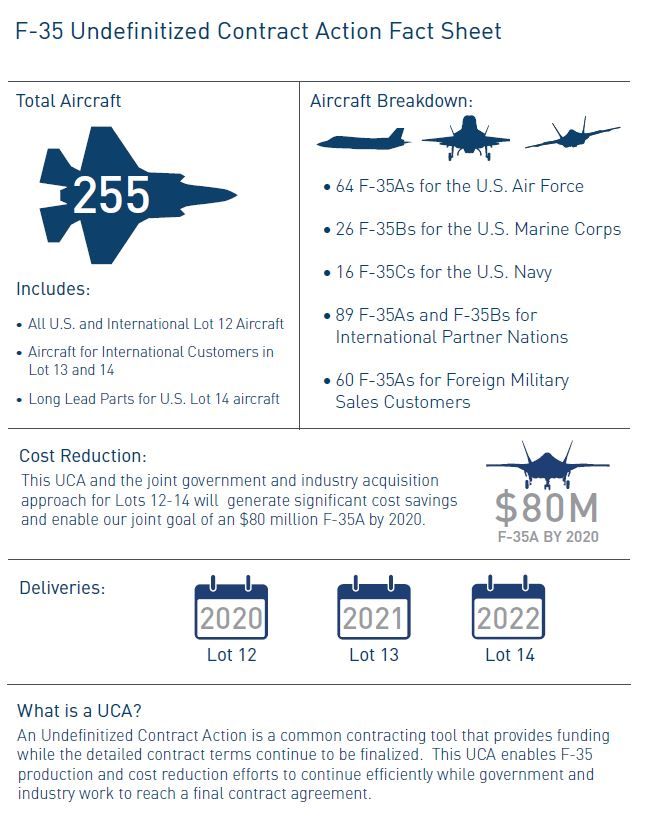 F-35 Undefinitized Contract Action Fact Sheet

Total Aircraft

255

Includes:

• All U.S. and International Lot 12 Aircraft
• Aircraft for International Customers in Lot 13 and 14
• Long Lead Parts for U.S. Lot 14 aircraft

Aircraft Breakdown:

• 64 F-35As for the U.S. Air Force
• 26 F-35Bs for the U.S. Marine Corps
• 16 F-35Cs for the U.S. Navy
• 89 F-35As and F-35Bs for International Partner Nations
• 60 F-35As for Foreign Military Sales Customers

Cost Reduction:

This UCA and the joint government and industry acquisition approach for Lots 12-14 will generate significant cost savings and enable our joint goal of an $80 million F-35A by 2020.

$80M
F-35A BY 2020

Deliveries:

2020
Lot 12

2021
Lot 13

2022
Lot 14

What is a UCA?

An Undefinitized Contract Action is a common contracting tool that provides funding while the detailed contract terms continue to be finalized. This UCA enables F-35 production and cost reduction efforts to continue efficiently while government and industry work to reach a final contract agreement.